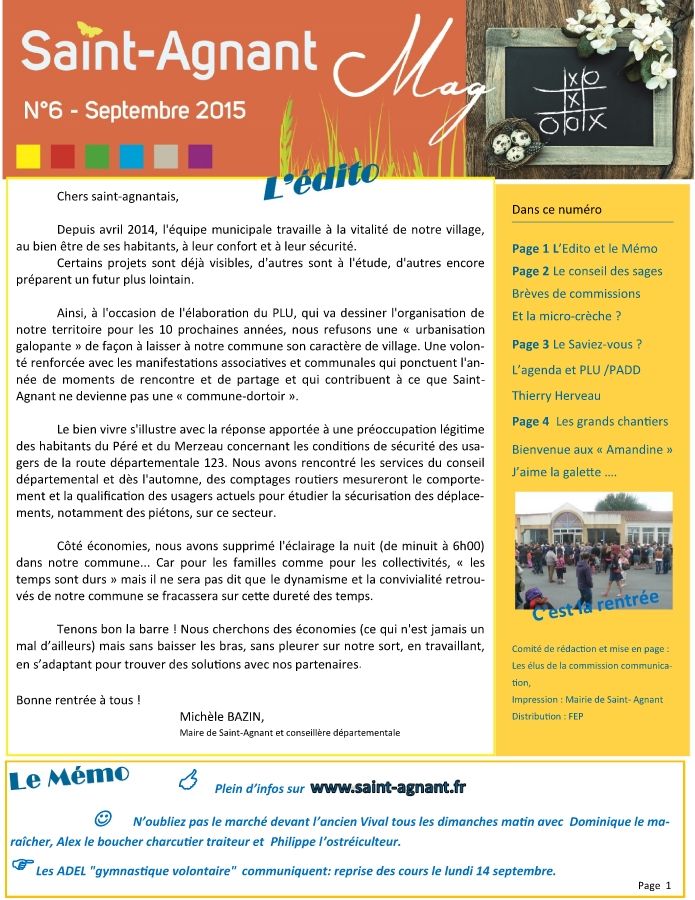 Saint-Agnant Mag

N°6 - Septembre 2015

L'édito

Chers saint-agnantais,

Depuis avril 2014, l'équipe municipale travaille à la vitalité de notre village, au bien être de ses habitants, à leur confort et à leur sécurité.

Certains projets sont déjà visibles, d'autres sont à l'étude, d'autres encore préparent un futur plus lointain.

Ainsi, à l'occasion de l'élaboration du PLU, qui va dessiner l'organisation de notre territoire pour les 10 prochaines années, nous refusons une « urbanisation galopante » de façon à laisser à notre commune son caractère de village. Une volonté renforcée avec les manifestations associatives et communales qui ponctuent l'année de moments de rencontre et de partage et qui contribuent à ce que Saint-Agnant ne devienne pas une « commune-dortoir ».

Le bien vivre s'illustre avec la réponse apportée à une préoccupation légitime des habitants du Péré et du Merzeau concernant les conditions de sécurité des usagers de la route départementale 123. Nous avons rencontré les services du conseil départemental et dès l'automne, des comptages routiers mesureront le comportement et la qualification des usagers actuels pour étudier la sécurisation des déplacements, notamment des piétons, sur ce secteur.

Côté économies, nous avons supprimé l'éclairage la nuit (de minuit à 6h00) dans notre commune... Car pour les familles comme pour les collectivités, « les temps sont durs » mais il ne sera pas dit que le dynamisme et la convivialité retrouvés de notre commune se fracassera sur cette dureté des temps.

Tenons bon la barre ! Nous cherchons des économies (ce qui n'est jamais un mal d'ailleurs) mais sans baisser les bras, sans pleurer sur notre sort, en travaillant, en s'adaptant pour trouver des solutions avec nos partenaires.

Bonne rentrée à tous !

Michèle BAZIN,
Maire de Saint-Agnant et conseillère départementale

Dans ce numéro

Page 1 L'Edito et le Mémo
Page 2 Le conseil des sages
Brèves de commissions
Et la micro-crèche ?
Page 3 Le Saviez-vous ?
L'agenda et PLU /PADD
Thierry Herveau
Page 4 Les grands chantiers
Bienvenue aux « Amandine »
J'aime la galette ....

C'est la rentrée

Comité de rédaction et mise en page : Les élus de la commission communication,
Impression : Mairie de Saint- Agnant
Distribution : FEP

Le Mémo

Plein d'infos sur www.saint-agnant.fr

N'oubliez pas le marché devant l'ancien Vival tous les dimanches matin avec Dominique le maraîcher, Alex le boucher charcutier traiteur et Philippe l'ostréiculteur.

Les ADEL "gymnastique volontaire" communiquent: reprise des cours le lundi 14 septembre.

Page 1